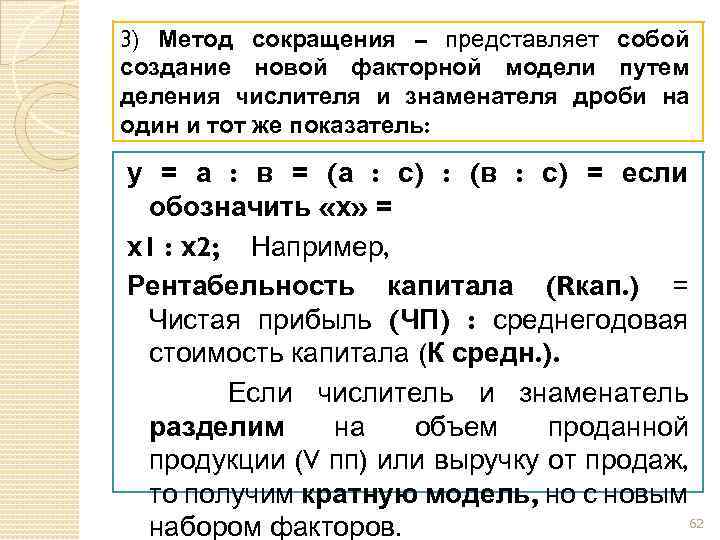 3) Метод сокращения – представляет собой создание новой факторной модели путем деления числителя и знаменателя дроби на один и тот же показатель:

у = а : в = (а : с) : (в : с) = если обозначить «х» =

х1 : х2; Например,

Рентабельность капитала (Rкап.) = Чистая прибыль (ЧП) : среднегодовая стоимость капитала (К средн.).

Если числитель и знаменатель разделим на объем проданной продукции (V пп) или выручку от продаж, то получим кратную модель, но с новым набором факторов.

62